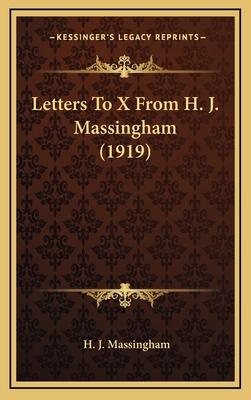 —KESSINGER'S LEGACY REPRINTS—

Letters To X From H. J. Massingham (1919)

H. J. Massingham